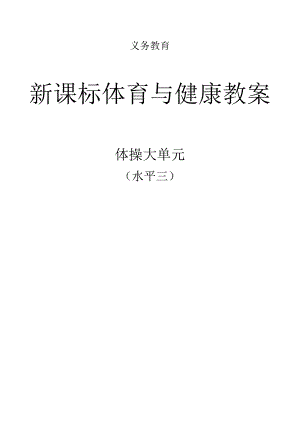 义务教育

新课标体育与健康教案

体操大单元

（水平三）